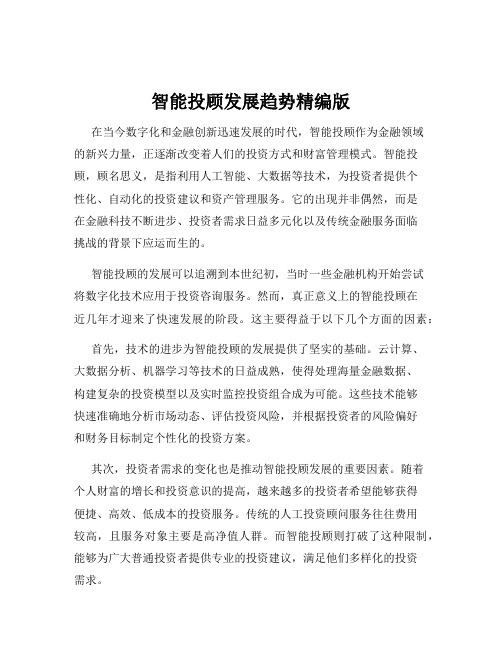 智能投顾发展趋势精编版

在当今数字化和金融创新迅速发展的时代，智能投顾作为金融领域的新兴力量，正逐渐改变着人们的投资方式和财富管理模式。智能投顾，顾名思义，是指利用人工智能、大数据等技术，为投资者提供个性化、自动化的投资建议和资产管理服务。它的出现并非偶然，而是在金融科技不断进步、投资者需求日益多元化以及传统金融服务面临挑战的背景下应运而生的。

智能投顾的发展可以追溯到本世纪初，当时一些金融机构开始尝试将数字化技术应用于投资咨询服务。然而，真正意义上的智能投顾在近几年才迎来了快速发展的阶段。这主要得益于以下几个方面的因素：

首先，技术的进步为智能投顾的发展提供了坚实的基础。云计算、大数据分析、机器学习等技术的日益成熟，使得处理海量金融数据、构建复杂的投资模型以及实时监控投资组合成为可能。这些技术能够快速准确地分析市场动态、评估投资风险，并根据投资者的风险偏好和财务目标制定个性化的投资方案。

其次，投资者需求的变化也是推动智能投顾发展的重要因素。随着个人财富的增长和投资意识的提高，越来越多的投资者希望能够获得便捷、高效、低成本的投资服务。传统的人工投资顾问服务往往费用较高，且服务对象主要是高净值人群。而智能投顾则打破了这种限制，能够为广大普通投资者提供专业的投资建议，满足他们多样化的投资需求。